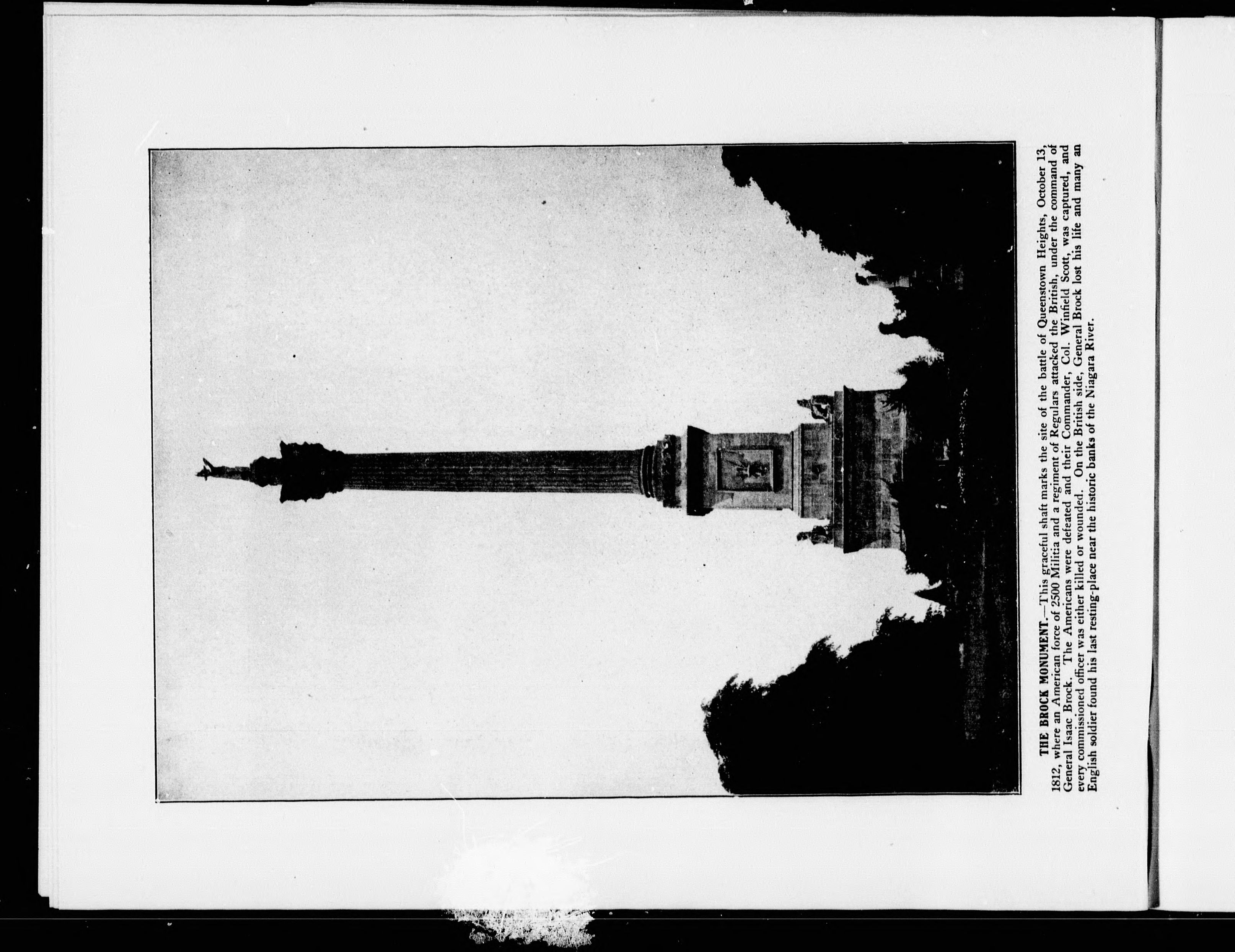 THE BROCK MONUMENT.—This graceful shaft marks the site of the battle of Queenstown Heights, October 13, 1812, where an American force of 2500 Militia and a regiment of Regulars attacked the British, under the command of General Isaac Brock. The Americans were defeated and their Commander, Col. Winfield Scott, was captured, and every commissioned officer was either killed or wounded. On the British side, General Brock lost his life and many an English soldier found his last resting-place near the historic banks of the Niagara River.